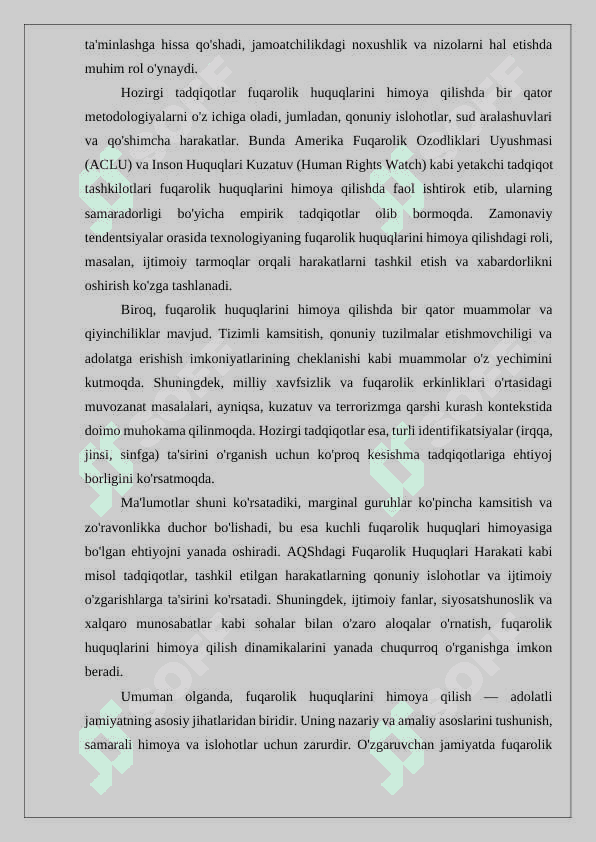 ta'minlashga hissa qo'shadi, jamoatchilikdagi noxushlik va nizolarni hal etishda muhim rol o'ynaydi.

Hozirgi tadqiqotlar fuqarolik huquqlarini himoya qilishda bir qator metodologiyalarni o'z ichiga oladi, jumladan, qonuniy islohotlar, sud aralashuvlari va qo'shimcha harakatlar. Bunda Amerika Fuqarolik Ozodliklari Uyushmasi (ACLU) va Inson Huquqlari Kuzatuv (Human Rights Watch) kabi yetakchi tadqiqot tashkilotlari fuqarolik huquqlarini himoya qilishda faol ishtirok etib, ularning samaradorligi bo'yicha empirik tadqiqotlar olib bormoqda. Zamonaviy tendentsiyalar orasida texnologiyaning fuqarolik huquqlarini himoya qilishdagi roli, masalan, ijtimoiy tarmoqlar orqali harakatlarni tashkil etish va xabardorlikni oshirish ko'zga tashlanadi.

Biroq, fuqarolik huquqlarini himoya qilishda bir qator muammolar va qiyinchiliklar mavjud. Tizimli kamsitish, qonuniy tuzilmalar etishmovchiligi va adolatga erishish imkoniyatlarining cheklanishi kabi muammolar o'z yechimini kutmoqda. Shuningdek, milliy xavfsizlik va fuqarolik erkinliklari o'rtasidagi muvozanat masalalari, ayniqsa, kuzatuv va terrorizmga qarshi kurash kontekstida doimo muhokama qilinmoqda. Hozirgi tadqiqotlar esa, turli identifikatsiyalar (irqqa, jinsi, sinfga) ta'sirini o'rganish uchun ko'proq kesishma tadqiqotlariga ehtiyoj borligini ko'rsatmoqda.

Ma'lumotlar shuni ko'rsatadiki, marginal guruhlar ko'pincha kamsitish va zo'ravonlikka duchor bo'lishadi, bu esa kuchli fuqarolik huquqlari himoyasiga bo'lgan ehtiyojni yanada oshiradi. AQShdagi Fuqarolik Huquqlari Harakati kabi misol tadqiqotlar, tashkil etilgan harakatlarning qonuniy islohotlar va ijtimoiy o'zgarishlarga ta'sirini ko'rsatadi. Shuningdek, ijtimoiy fanlar, siyosatshunoslik va xalqaro munosabatlar kabi sohalar bilan o'zaro aloqalar o'rnatish, fuqarolik huquqlarini himoya qilish dinamikalarini yanada chuqurroq o'rganishga imkon beradi.

Umuman olganda, fuqarolik huquqlarini himoya qilish — adolatli jamiyatning asosiy jihatlaridan biridir. Uning nazariy va amaliy asoslarini tushunish, samarali himoya va islohotlar uchun zarurdir. O'zgaruvchan jamiyatda fuqarolik